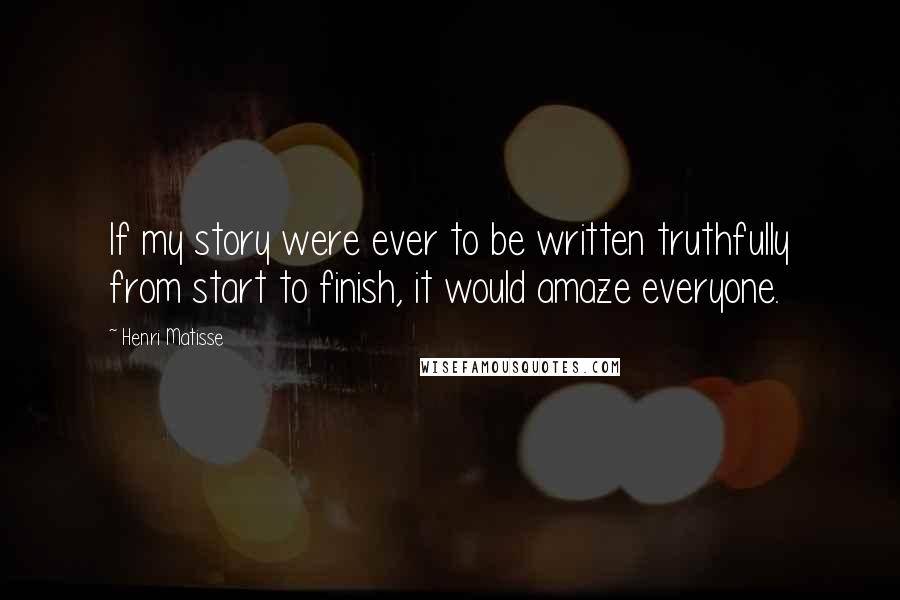 If my story were ever to be written truthfully from start to finish, it would amaze everyone.

~ Henri Matisse

WISEFAMOUSQUOTES.COM